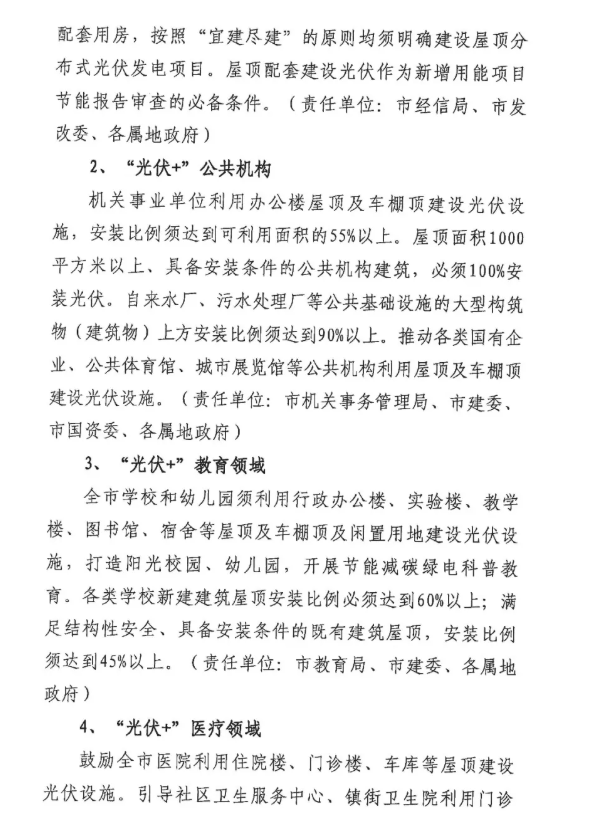 配套用房，按照“宜建尽建”的原则均须明确建设屋顶分布式光伏发电项目。屋顶配套建设光伏作为新增用能项目节能报告审查的必备条件。（责任单位：市经信局、市发改委、各属地政府）

2、“光伏+”公共机构

机关事业单位利用办公楼屋顶及车棚顶建设光伏设施，安装比例须达到可利用面积的55%以上。屋顶面积1000平方米以上、具备安装条件的公共机构建筑，必须100%安装光伏。自来水厂、污水处理厂等公共基础设施的大型构筑物（建筑物）上方安装比例须达到90%以上。推动各类国有企业、公共体育馆、城市展览馆等公共机构利用屋顶及车棚顶建设光伏设施。（责任单位：市机关事务管理局、市建委、市国资委、各属地政府）

3、“光伏+”教育领域

全市学校和幼儿园须利用行政办公楼、实验楼、教学楼、图书馆、宿舍等屋顶及车棚顶及闲置用地建设光伏设施，打造阳光校园、幼儿园，开展节能减碳绿电科普教育。各类学校新建建筑屋顶安装比例必须达到60%以上；满足结构性安全、具备安装条件的既有建筑屋顶，安装比例须达到45%以上。（责任单位：市教育局、市建委、各属地政府）

4、“光伏+”医疗领域

鼓励全市医院利用住院楼、门诊楼、车库等屋顶建设光伏设施。引导社区卫生服务中心、镇街卫生院利用门诊